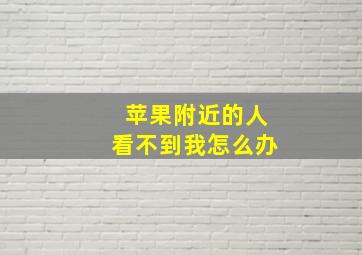 苹果附近的人
看不到我怎么办